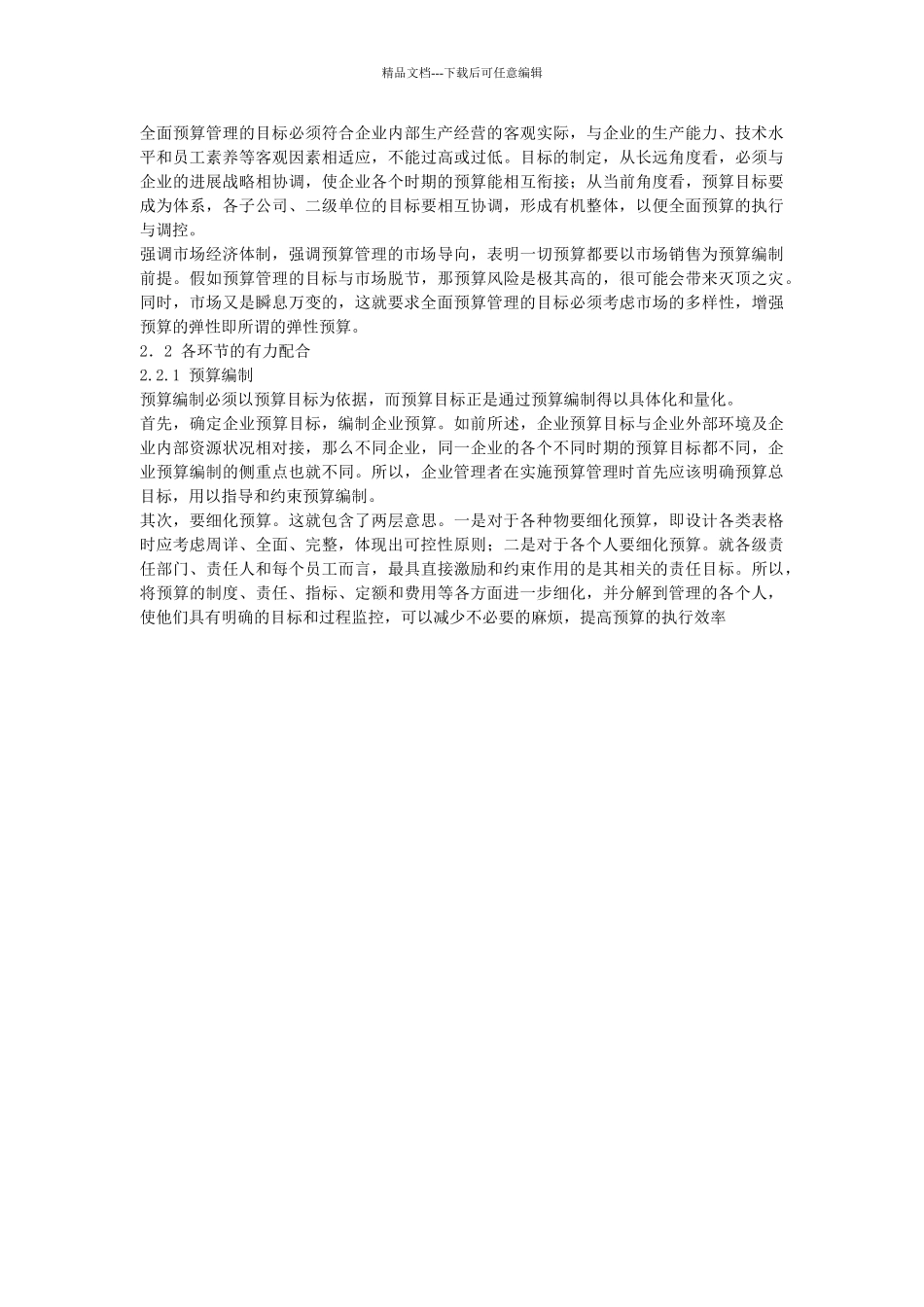 精品文档---下载后可任意编辑

全面预算管理的目标必须符合企业内部生产经营的客观实际，与企业的生产能力、技术水平和员工素养等客观因素相适应，不能过高或过低。目标的制定，从长远角度看，必须与企业的进展战略相协调，使企业各个时期的预算能相互衔接；从当前角度看，预算目标要成为体系，各子公司、二级单位的目标要相互协调，形成有机整体，以便全面预算的执行与调控。

强调市场经济体制，强调预算管理的市场导向，表明一切预算都要以市场销售为预算编制前提。假如预算管理的目标与市场脱节，那预算风险是极其高的，很可能会带来灭顶之灾。同时，市场又是瞬息万变的，这就要求全面预算管理的目标必须考虑市场的多样性，增强预算的弹性即所谓的弹性预算。

2．2 各环节的有力配合

2.2.1 预算编制

预算编制必须以预算目标为依据，而预算目标正是通过预算编制得以具体化和量化。

首先，确定企业预算目标，编制企业预算。如前所述，企业预算目标与企业外部环境及企业内部资源状况相对接，那么不同企业，同一企业的各个不同时期的预算目标都不同，企业预算编制的侧重点也就不同。所以，企业管理者在实施预算管理时首先应该明确预算总目标，用以指导和约束预算编制。

其次，要细化预算。这就包含了两层意思。一是对于各种物要细化预算，即设计各类表格时应考虑周详、全面、完整，体现出可控性原则；二是对于各个人要细化预算。就各级责任部门、责任人和每个员工而言，最具直接激励和约束作用的是其相关的责任目标。所以，将预算的制度、责任、指标、定额和费用等各方面进一步细化，并分解到管理的各个人，使他们具有明确的目标和过程监控，可以减少不必要的麻烦，提高预算的执行效率